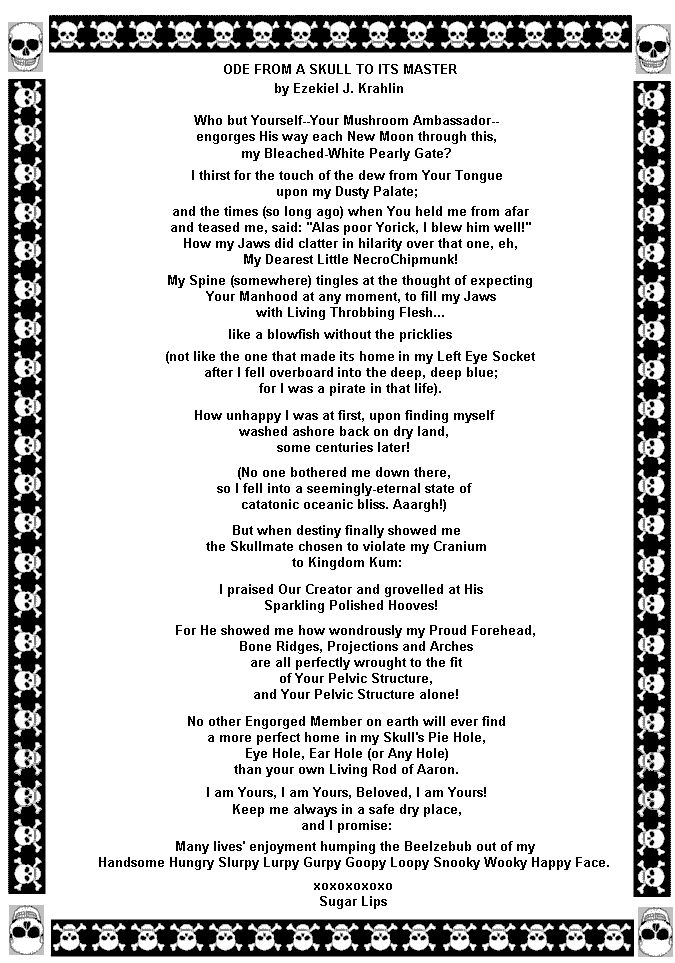 ODE FROM A SKULL TO ITS MASTER
by Ezekiel J. Krahlin

Who but Yourself--Your Mushroom Ambassador-- engorges His way each New Moon through this, my Bleached-White Pearly Gate?

I thirst for the touch of the dew from Your Tongue upon my Dusty Palate;

and the times (so long ago) when You held me from afar and teased me, said: "Alas poor Yorick, I blew him well!" How my Jaws did clatter in hilarity over that one, eh, My Dearest Little NecroChipmunk!

My Spine (somewhere) tingles at the thought of expecting Your Manhood at any moment, to fill my Jaws with Living Throbbing Flesh...

like a blowfish without the pricklies

(not like the one that made its home in my Left Eye Socket after I fell overboard into the deep, deep blue; for I was a pirate in that life).

How unhappy I was at first, upon finding myself washed ashore back on dry land, some centuries later!

(No one bothered me down there, so I fell into a seemingly-eternal state of catatonic oceanic bliss. Aaargh!)

But when destiny finally showed me the Skullmate chosen to violate my Cranium to Kingdom Kum:

I praised Our Creator and grovelled at His Sparkling Polished Hooves!

For He showed me how wondrously my Proud Forehead, Bone Ridges, Projections and Arches are all perfectly wrought to the fit of Your Pelvic Structure, and Your Pelvic Structure alone!

No other Engorged Member on earth will ever find a more perfect home in my Skull's Pie Hole, Eye Hole, Ear Hole (or Any Hole) than your own Living Rod of Aaron.

I am Yours, I am Yours, Beloved, I am Yours! Keep me always in a safe dry place, and I promise:

Many lives' enjoyment humping the Beelzebub out of my Handsome Hungry Slurpy Lurpy Gurpy Goopy Loopy Snooky Wooky Happy Face.

xoxoxoxoxo
Sugar Lips